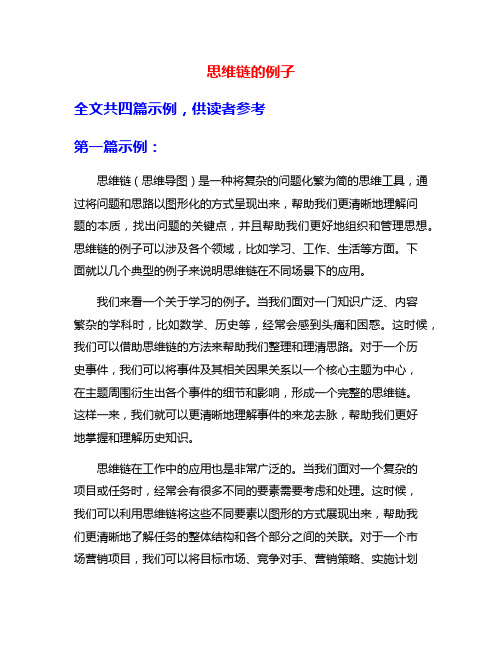 思维链的例子

全文共四篇示例，供读者参考

第一篇示例：

思维链（思维导图）是一种将复杂的问题化繁为简的思维工具，通过将问题和思路以图形化的方式呈现出来，帮助我们更清晰地理解问题的本质，找出问题的关键点，并且帮助我们更好地组织和管理思想。思维链的例子可以涉及各个领域，比如学习、工作、生活等方面。下面就以几个典型的例子来说明思维链在不同场景下的应用。

我们来看一个关于学习的例子。当我们面对一门知识广泛、内容繁杂的学科时，比如数学、历史等，经常会感到头痛和困惑。这时候，我们可以借助思维链的方法来帮助我们整理和理清思路。对于一个历史事件，我们可以将事件及其相关因果关系以一个核心主题为中心，在主题周围衍生出各个事件的细节和影响，形成一个完整的思维链。这样一来，我们就可以更清晰地理解事件的来龙去脉，帮助我们更好地掌握和理解历史知识。

思维链在工作中的应用也是非常广泛的。当我们面对一个复杂的项目或任务时，经常会有很多不同的要素需要考虑和处理。这时候，我们可以利用思维链将这些不同要素以图形的方式展现出来，帮助我们更清晰地了解任务的整体结构和各个部分之间的关联。对于一个市场营销项目，我们可以将目标市场、竞争对手、营销策略、实施计划